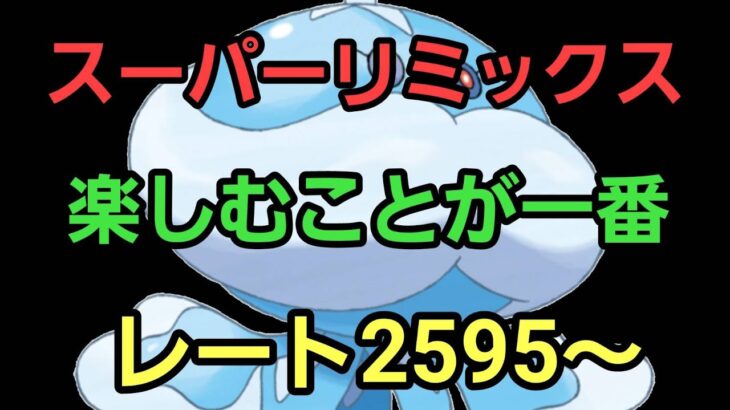 スーパーリミックス

楽しむことが一番

レート2595～